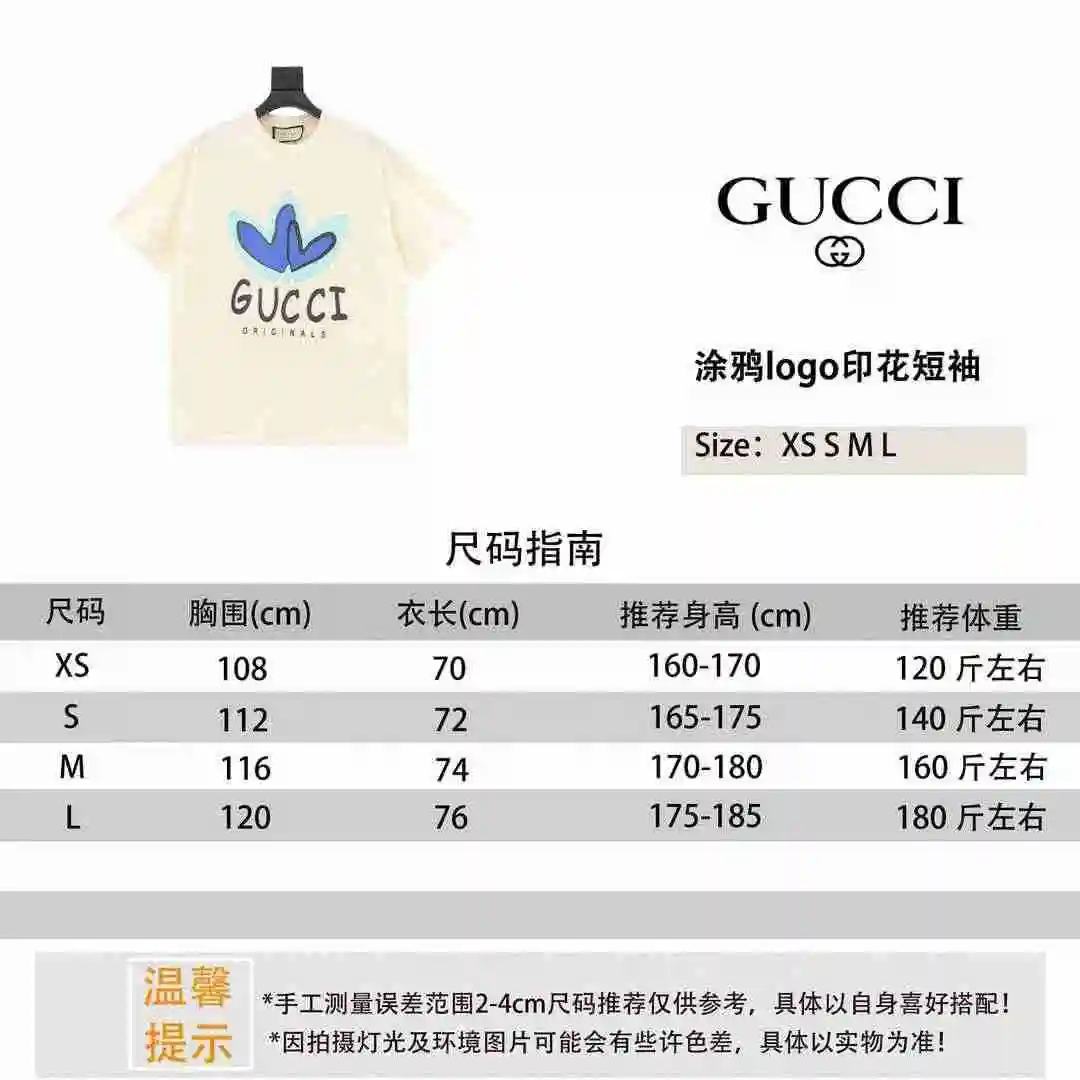 GUCCI
ORIGINALS

GUCCI

涂鸦logo印花短袖

Size：XS S M L

尺码指南

| 尺码 | 胸围(cm) | 衣长(cm) | 推荐身高 (cm) | 推荐体重 |
|---|---|---|---|---|
| XS | 108 | 70 | 160-170 | 120 斤左右 |
| S | 112 | 72 | 165-175 | 140 斤左右 |
| M | 116 | 74 | 170-180 | 160 斤左右 |
| L | 120 | 76 | 175-185 | 180 斤左右 |

温馨提示

*手工测量误差范围2-4cm尺码推荐仅供参考，具体以自身喜好搭配！
*因拍摄灯光及环境图片可能会有些许色差，具体以实物为准！